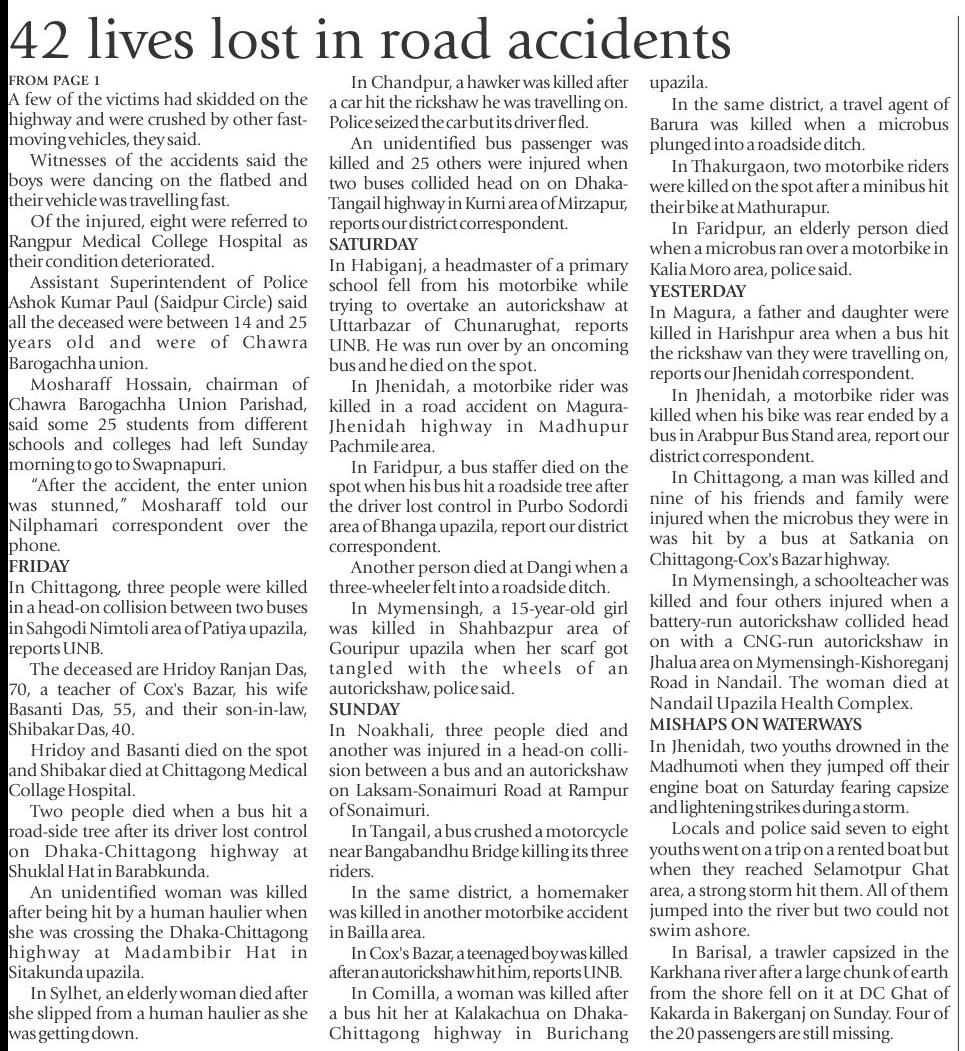 42 lives lost in road accidents

FROM PAGE 1

A few of the victims had skidded on the highway and were crushed by other fast-moving vehicles, they said.

Witnesses of the accidents said the boys were dancing on the flatbed and their vehicle was travelling fast.

Of the injured, eight were referred to Rangpur Medical College Hospital as their condition deteriorated.

Assistant Superintendent of Police Ashok Kumar Paul (Saidpur Circle) said all the deceased were between 14 and 25 years old and were of Chawra Barogachha union.

Mosharaff Hossain, chairman of Chawra Barogachha Union Parishad, said some 25 students from different schools and colleges had left Sunday morning to go to Swapnapuri.

"After the accident, the enter union was stunned," Mosharaff told our Nilphamari correspondent over the phone.

FRIDAY

In Chittagong, three people were killed in a head-on collision between two buses in Sahgodi Nimtoli area of Patiya upazila, reports UNB.

The deceased are Hridoy Ranjan Das, 70, a teacher of Cox's Bazar, his wife Basanti Das, 55, and their son-in-law, Shibakar Das, 40.

Hridoy and Basanti died on the spot and Shibakar died at Chittagong Medical Collage Hospital.

Two people died when a bus hit a road-side tree after its driver lost control on Dhaka-Chittagong highway at Shuklal Hat in Barabkunda.

An unidentified woman was killed after being hit by a human haulier when she was crossing the Dhaka-Chittagong highway at Madambibir Hat in Sitakunda upazila.

In Sylhet, an elderly woman died after she slipped from a human haulier as she was getting down.

In Chandpur, a hawker was killed after a car hit the rickshaw he was travelling on. Police seized the car but its driver fled.

An unidentified bus passenger was killed and 25 others were injured when two buses collided head on on Dhaka-Tangail highway in Kurni area of Mirzapur, reports our district correspondent.

SATURDAY

In Habiganj, a headmaster of a primary school fell from his motorbike while trying to overtake an autorickshaw at Uttarbazar of Chunarughat, reports UNB. He was run over by an oncoming bus and he died on the spot.

In Jhenidah, a motorbike rider was killed in a road accident on Magura-Jhenidah highway in Madhupur Pachmile area.

In Faridpur, a bus staffer died on the spot when his bus hit a roadside tree after the driver lost control in Purbo Sodordi area of Bhanga upazila, report our district correspondent.

Another person died at Dangi when a three-wheeler felt into a roadside ditch.

In Mymensingh, a 15-year-old girl was killed in Shahbazpur area of Gouripur upazila when her scarf got tangled with the wheels of an autorickshaw, police said.

SUNDAY

In Noakhali, three people died and another was injured in a head-on collision between a bus and an autorickshaw on Laksam-Sonaimuri Road at Rampur of Sonaimuri.

In Tangail, a bus crushed a motorcycle near Bangabandhu Bridge killing its three riders.

In the same district, a homemaker was killed in another motorbike accident in Bailla area.

In Cox's Bazar, a teenaged boy was killed after an autorickshaw hit him, reports UNB.

In Comilla, a woman was killed after a bus hit her at Kalakachua on Dhaka-Chittagong highway in Burichang upazila.

In the same district, a travel agent of Barura was killed when a microbus plunged into a roadside ditch.

In Thakurgaon, two motorbike riders were killed on the spot after a minibus hit their bike at Mathurapur.

In Faridpur, an elderly person died when a microbus ran over a motorbike in Kalia Moro area, police said.

YESTERDAY

In Magura, a father and daughter were killed in Harishpur area when a bus hit the rickshaw van they were travelling on, reports our Jhenidah correspondent.

In Jhenidah, a motorbike rider was killed when his bike was rear ended by a bus in Arabpur Bus Stand area, report our district correspondent.

In Chittagong, a man was killed and nine of his friends and family were injured when the microbus they were in was hit by a bus at Satkania on Chittagong-Cox's Bazar highway.

In Mymensingh, a schoolteacher was killed and four others injured when a battery-run autorickshaw collided head on with a CNG-run autorickshaw in Jhalua area on Mymensingh-Kishoreganj Road in Nandail. The woman died at Nandail Upazila Health Complex.

MISHAPS ON WATERWAYS

In Jhenidah, two youths drowned in the Madhumoti when they jumped off their engine boat on Saturday fearing capsize and lightening strikes during a storm.

Locals and police said seven to eight youths went on a trip on a rented boat but when they reached Selamotpur Ghat area, a strong storm hit them. All of them jumped into the river but two could not swim ashore.

In Barisal, a trawler capsized in the Karkhana river after a large chunk of earth from the shore fell on it at DC Ghat of Kakarda in Bakerganj on Sunday. Four of the 20 passengers are still missing.